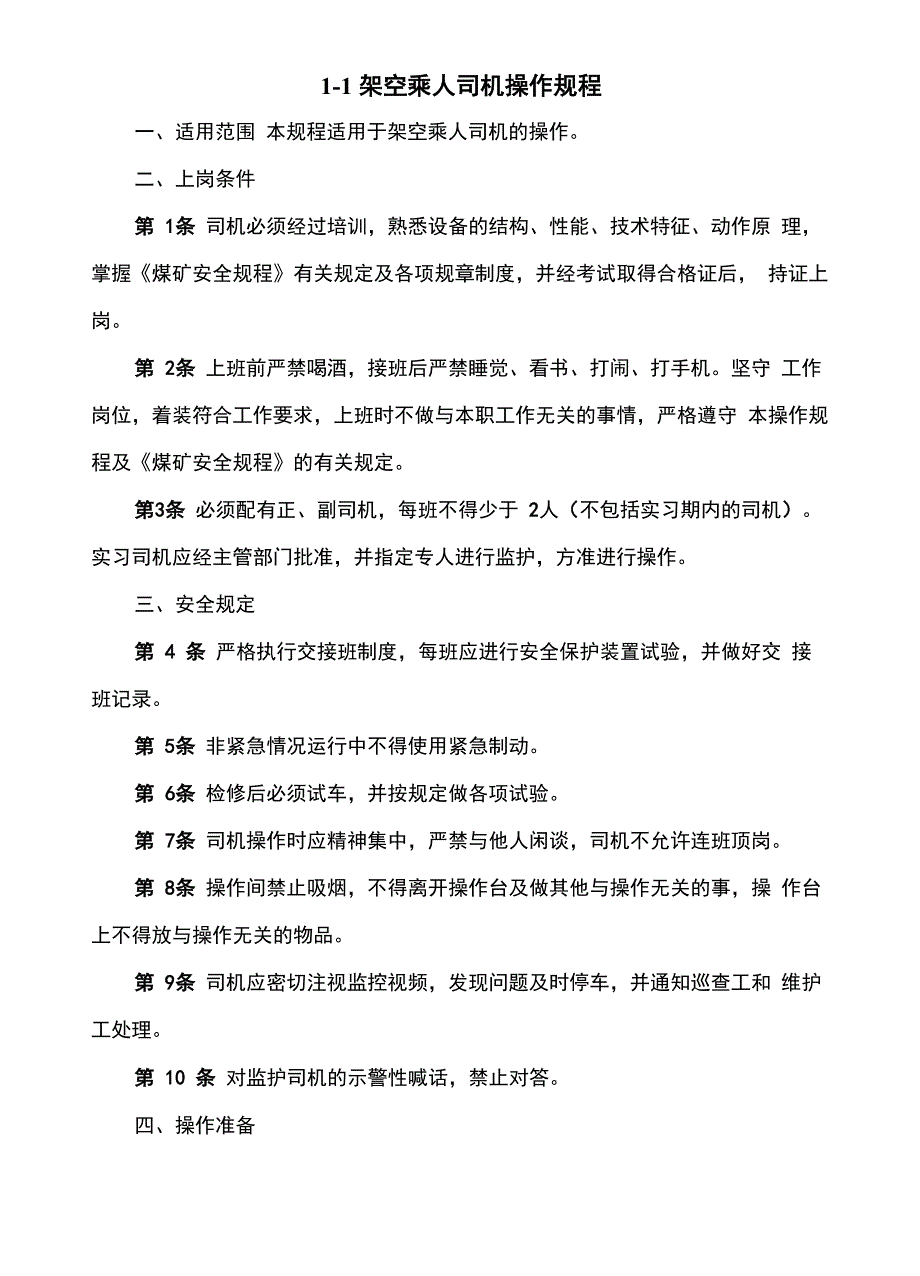 1-1 架空乘人司机操作规程

一、适用范围 本规程适用于架空乘人司机的操作。

二、上岗条件

第 1条 司机必须经过培训，熟悉设备的结构、性能、技术特征、动作原 理，掌握《煤矿安全规程》有关规定及各项规章制度，并经考试取得合格证后， 持证上岗。

第 2条 上班前严禁喝酒，接班后严禁睡觉、看书、打闹、打手机。坚守 工作岗位，着装符合工作要求，上班时不做与本职工作无关的事情，严格遵守 本操作规程及《煤矿安全规程》的有关规定。

第3条 必须配有正、副司机，每班不得少于 2人（不包括实习期内的司机）。实习司机应经主管部门批准，并指定专人进行监护，方准进行操作。

三、安全规定

第 4 条 严格执行交接班制度，每班应进行安全保护装置试验，并做好交 接班记录。

第 5条 非紧急情况运行中不得使用紧急制动。

第 6条 检修后必须试车，并按规定做各项试验。

第 7条 司机操作时应精神集中，严禁与他人闲谈，司机不允许连班顶岗。

第 8条 操作间禁止吸烟，不得离开操作台及做其他与操作无关的事，操 作台上不得放与操作无关的物品。

第 9条 司机应密切注视监控视频，发现问题及时停车，并通知巡查工和 维护工处理。

第 10 条 对监护司机的示警性喊话，禁止对答。

四、操作准备